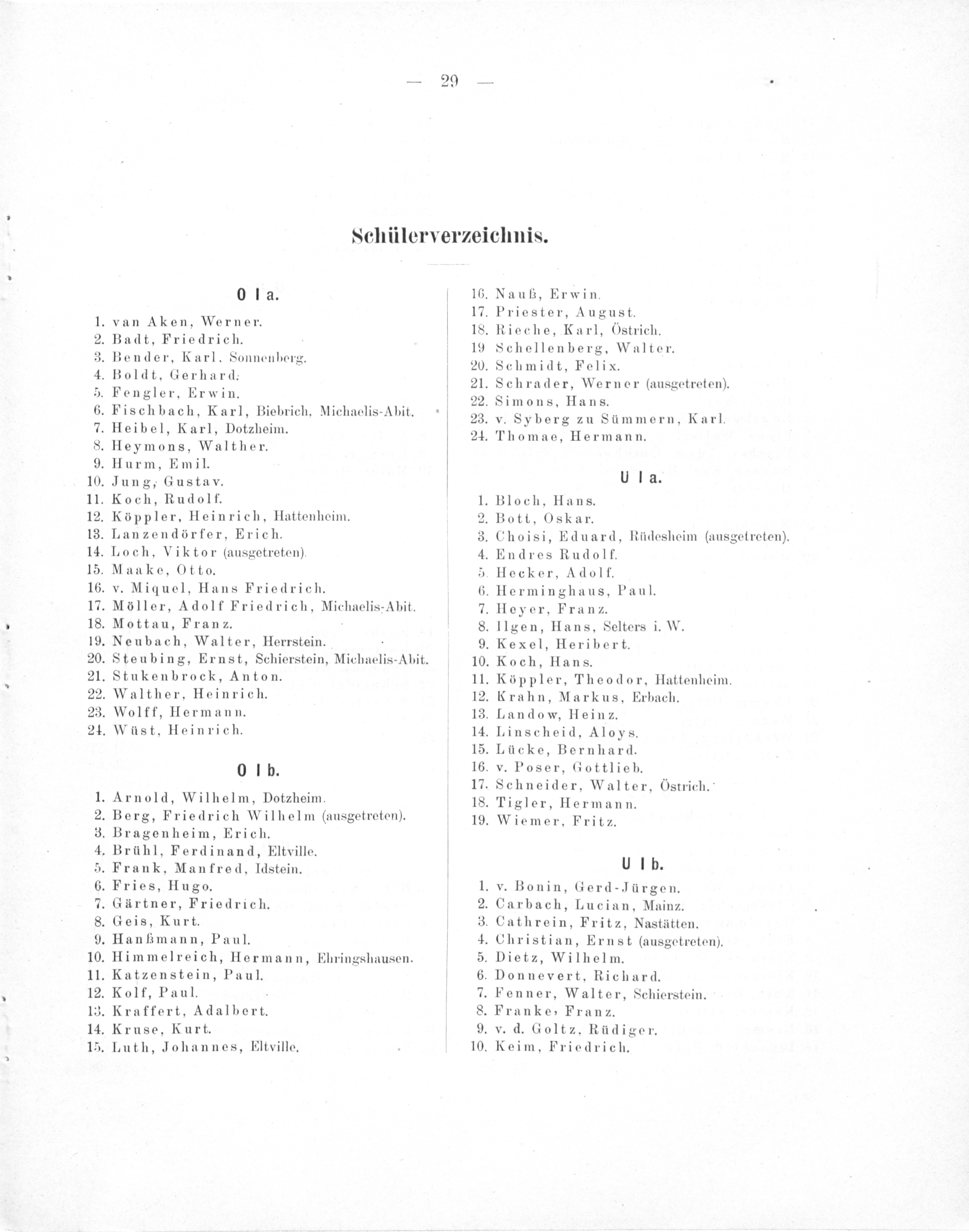 — 29 —

Schülerverzeichnis.

O I a.

1. van Aken, Werner.
2. Badt, Friedrich.
3. Bender, Karl, Sonnenberg.
4. Boldt, Gerhard.
5. Fengler, Erwin.
6. Fischbach, Karl, Biebrich, Michaelis-Abit.
7. Heibel, Karl, Dotzheim.
8. Heymons, Walther.
9. Hurm, Emil.
10. Jung, Gustav.
11. Koch, Rudolf.
12. Köppler, Heinrich, Hattenheim.
13. Lanzendörfer, Erich.
14. Loch, Viktor (ausgetreten).
15. Maake, Otto.
16. v. Miquel, Hans Friedrich.
17. Möller, Adolf Friedrich, Michaelis-Abit.
18. Mottau, Franz.
19. Neubach, Walter, Herrstein.
20. Steubing, Ernst, Schierstein, Michaelis-Abit.
21. Stukenbrock, Anton.
22. Walther, Heinrich.
23. Wolff, Hermann.
24. Wüst, Heinrich.

O I b.

1. Arnold, Wilhelm, Dotzheim.
2. Berg, Friedrich Wilhelm (ausgetreten).
3. Bragenheim, Erich.
4. Brühl, Ferdinand, Eltville.
5. Frank, Manfred, Idstein.
6. Fries, Hugo.
7. Gärtner, Friedrich.
8. Geis, Kurt.
9. Hanßmann, Paul.
10. Himmelreich, Hermann, Ehringshausen.
11. Katzenstein, Paul.
12. Kolf, Paul.
13. Kraffert, Adalbert.
14. Kruse, Kurt.
15. Luth, Johannes, Eltville.
16. Nauß, Erwin.
17. Priester, August.
18. Rieche, Karl, Östrich.
19 Schellenberg, Walter.
20. Schmidt, Felix.
21. Schrader, Werner (ausgetreten).
22. Simons, Hans.
23. v. Syberg zu Sümmern, Karl.
24. Thomae, Hermann.

U I a.

1. Bloch, Hans.
2. Bott, Oskar.
3. Choisi, Eduard, Rüdesheim (ausgetreten).
4. Endres Rudolf.
5. Hecker, Adolf.
6. Herminghaus, Paul.
7. Heyer, Franz.
8. Ilgen, Hans, Selters i. W.
9. Kexel, Heribert.
10. Koch, Hans.
11. Köppler, Theodor, Hattenheim.
12. Krahn, Markus, Erbach.
13. Landow, Heinz.
14. Linscheid, Aloys.
15. Lücke, Bernhard.
16. v. Poser, Gottlieb.
17. Schneider, Walter, Östrich.
18. Tigler, Hermann.
19. Wiemer, Fritz.

U I b.

1. v. Bonin, Gerd-Jürgen.
2. Carbach, Lucian, Mainz.
3. Cathrein, Fritz, Nastätten.
4. Christian, Ernst (ausgetreten).
5. Dietz, Wilhelm.
6. Donnevert, Richard.
7. Fenner, Walter, Schierstein.
8. Franke, Franz.
9. v. d. Goltz, Rüdiger.
10. Keim, Friedrich.